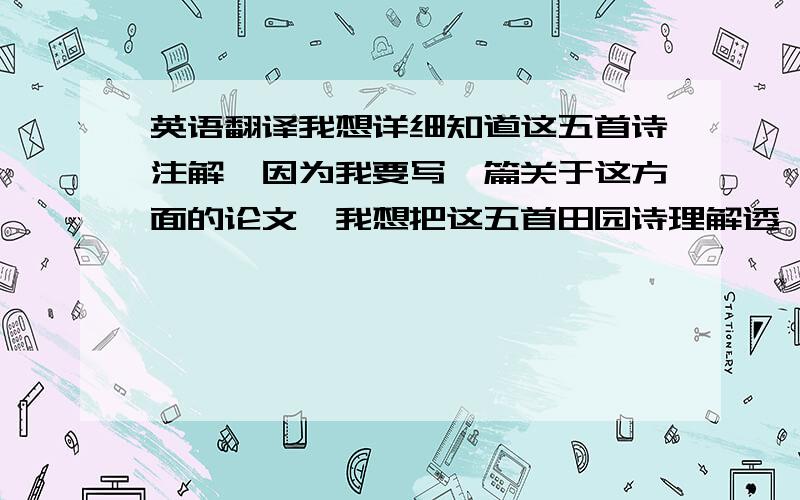 英语翻译我想详细知道这五首诗注解,因为我要写一篇关于这方面的论文,我想把这五首田园诗理解透

STATIONERY